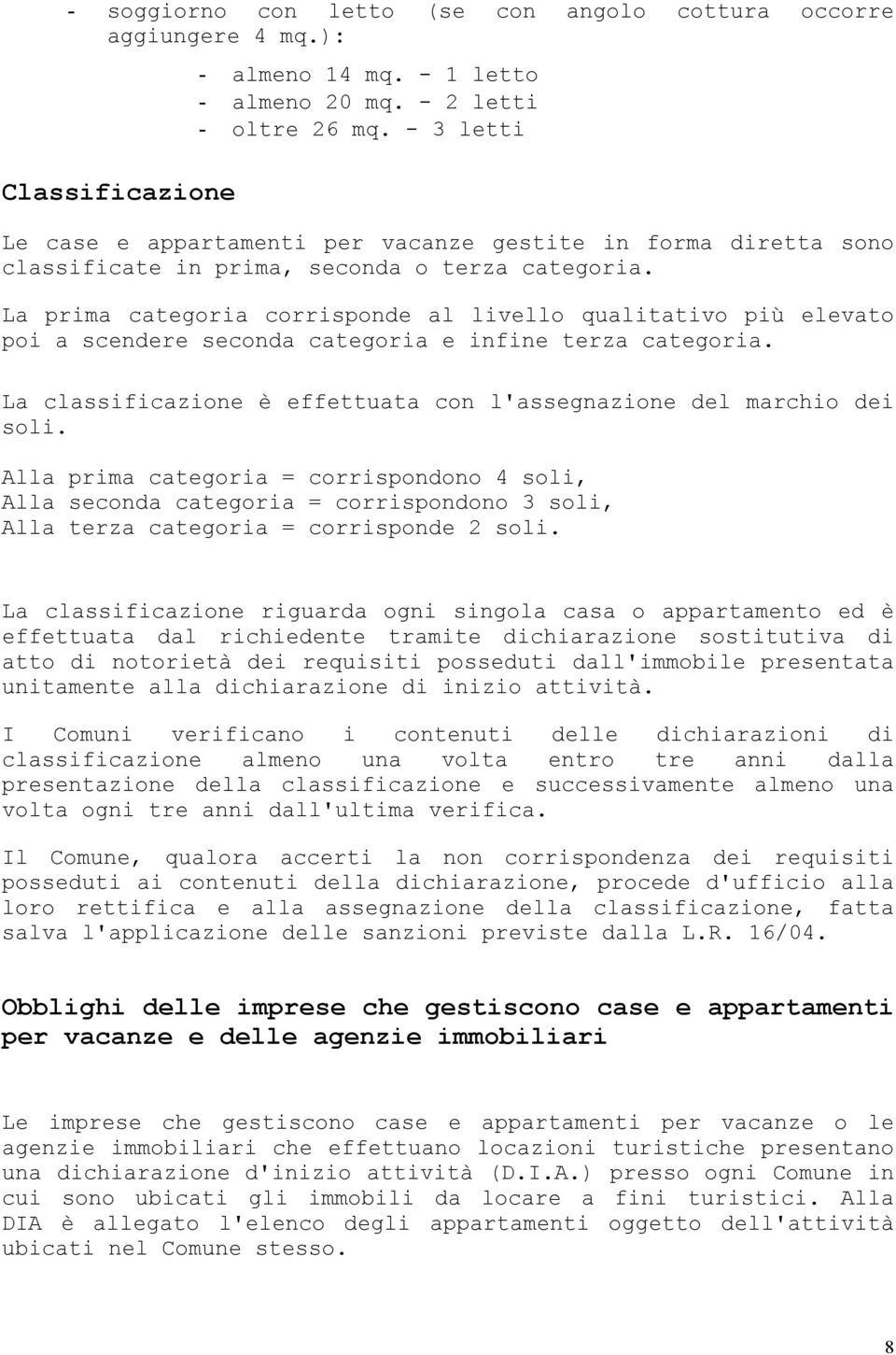 - soggiorno con letto (se con angolo cottura occorre aggiungere 4 mq.):

- almeno 14 mq. - 1 letto
- almeno 20 mq. - 2 letti
- oltre 26 mq. - 3 letti

Classificazione

Le case e appartamenti per vacanze gestite in forma diretta sono classificate in prima, seconda o terza categoria.

La prima categoria corrisponde al livello qualitativo più elevato poi a scendere seconda categoria e infine terza categoria.

La classificazione è effettuata con l'assegnazione del marchio dei soli.

Alla prima categoria = corrispondono 4 soli,
Alla seconda categoria = corrispondono 3 soli,
Alla terza categoria = corrisponde 2 soli.

La classificazione riguarda ogni singola casa o appartamento ed è effettuata dal richiedente tramite dichiarazione sostitutiva di atto di notorietà dei requisiti posseduti dall'immobile presentata unitamente alla dichiarazione di inizio attività.

I Comuni verificano i contenuti delle dichiarazioni di classificazione almeno una volta entro tre anni dalla presentazione della classificazione e successivamente almeno una volta ogni tre anni dall'ultima verifica.

Il Comune, qualora accerti la non corrispondenza dei requisiti posseduti ai contenuti della dichiarazione, procede d'ufficio alla loro rettifica e alla assegnazione della classificazione, fatta salva l'applicazione delle sanzioni previste dalla L.R. 16/04.

Obblighi delle imprese che gestiscono case e appartamenti per vacanze e delle agenzie immobiliari

Le imprese che gestiscono case e appartamenti per vacanze o le agenzie immobiliari che effettuano locazioni turistiche presentano una dichiarazione d'inizio attività (D.I.A.) presso ogni Comune in cui sono ubicati gli immobili da locare a fini turistici. Alla DIA è allegato l'elenco degli appartamenti oggetto dell'attività ubicati nel Comune stesso.

8